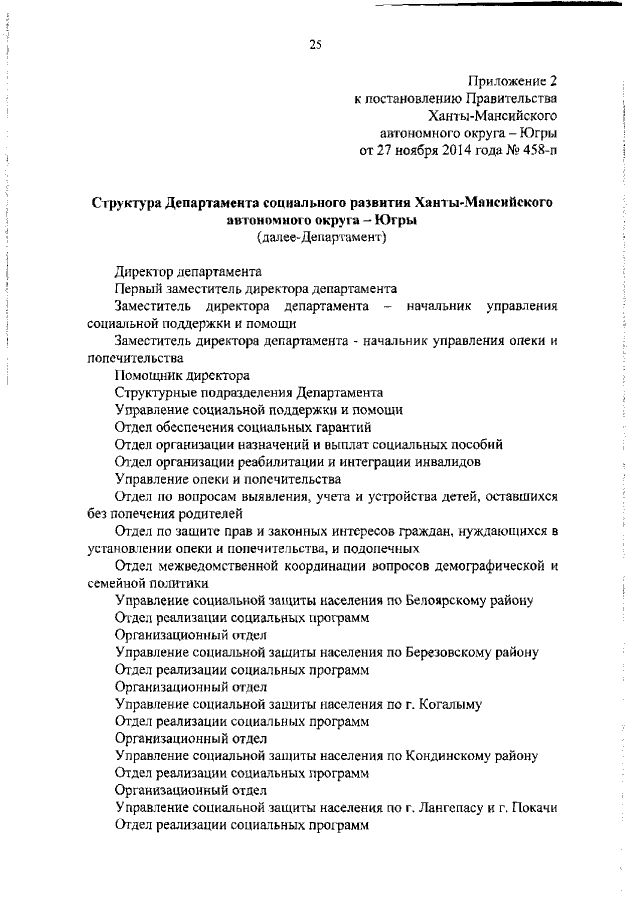 25

Приложение 2
к постановлению Правительства
Ханты-Мансийского
автономного округа – Югры
от 27 ноября 2014 года № 458-п

Структура Департамента социального развития Ханты-Мансийского автономного округа – Югры
(далее-Департамент)

Директор департамента
Первый заместитель директора департамента
Заместитель директора департамента – начальник управления социальной поддержки и помощи
Заместитель директора департамента - начальник управления опеки и попечительства
Помощник директора
Структурные подразделения Департамента
Управление социальной поддержки и помощи
Отдел обеспечения социальных гарантий
Отдел организации назначений и выплат социальных пособий
Отдел организации реабилитации и интеграции инвалидов
Управление опеки и попечительства
Отдел по вопросам выявления, учета и устройства детей, оставшихся без попечения родителей
Отдел по защите прав и законных интересов граждан, нуждающихся в установлении опеки и попечительства, и подопечных
Отдел межведомственной координации вопросов демографической и семейной политики
Управление социальной защиты населения по Белоярскому району
Отдел реализации социальных программ
Организационный отдел
Управление социальной защиты населения по Березовскому району
Отдел реализации социальных программ
Организационный отдел
Управление социальной защиты населения по г. Когалыму
Отдел реализации социальных программ
Организационный отдел
Управление социальной защиты населения по Кондинскому району
Отдел реализации социальных программ
Организационный отдел
Управление социальной защиты населения по г. Лангепасу и г. Покачи
Отдел реализации социальных программ